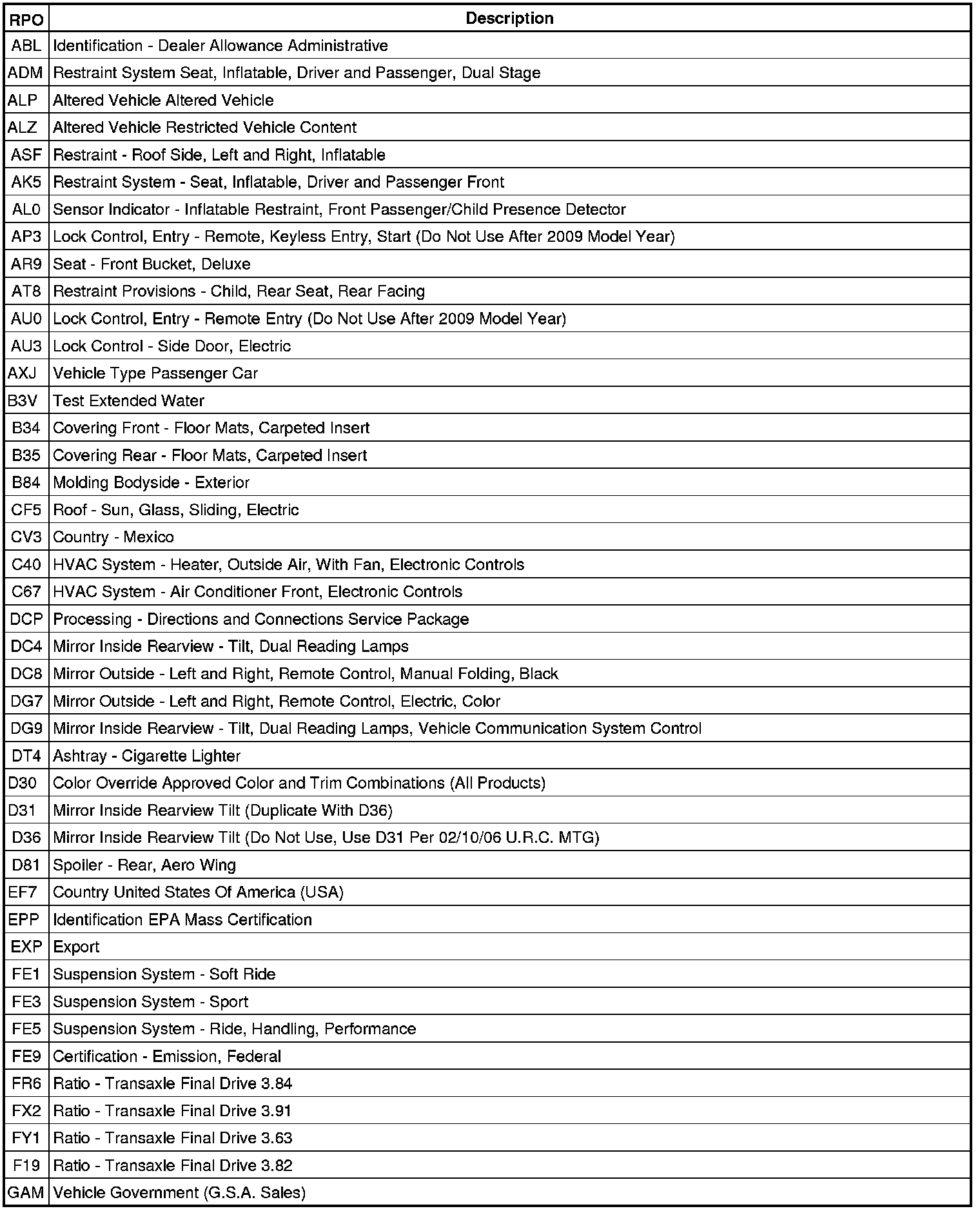 | RPO | Description |
|---|---|
| ABL | Identification - Dealer Allowance Administrative |
| ADM | Restraint System Seat, Inflatable, Driver and Passenger, Dual Stage |
| ALP | Altered Vehicle Altered Vehicle |
| ALZ | Altered Vehicle Restricted Vehicle Content |
| ASF | Restraint - Roof Side, Left and Right, Inflatable |
| AK5 | Restraint System - Seat, Inflatable, Driver and Passenger Front |
| AL0 | Sensor Indicator - Inflatable Restraint, Front Passenger/Child Presence Detector |
| AP3 | Lock Control, Entry - Remote, Keyless Entry, Start (Do Not Use After 2009 Model Year) |
| AR9 | Seat - Front Bucket, Deluxe |
| AT8 | Restraint Provisions - Child, Rear Seat, Rear Facing |
| AU0 | Lock Control, Entry - Remote Entry (Do Not Use After 2009 Model Year) |
| AU3 | Lock Control - Side Door, Electric |
| AXJ | Vehicle Type Passenger Car |
| B3V | Test Extended Water |
| B34 | Covering Front - Floor Mats, Carpeted Insert |
| B35 | Covering Rear - Floor Mats, Carpeted Insert |
| B84 | Molding Bodyside - Exterior |
| CF5 | Roof - Sun, Glass, Sliding, Electric |
| CV3 | Country - Mexico |
| C40 | HVAC System - Heater, Outside Air, With Fan, Electronic Controls |
| C67 | HVAC System - Air Conditioner Front, Electronic Controls |
| DCP | Processing - Directions and Connections Service Package |
| DC4 | Mirror Inside Rearview - Tilt, Dual Reading Lamps |
| DC8 | Mirror Outside - Left and Right, Remote Control, Manual Folding, Black |
| DG7 | Mirror Outside - Left and Right, Remote Control, Electric, Color |
| DG9 | Mirror Inside Rearview - Tilt, Dual Reading Lamps, Vehicle Communication System Control |
| DT4 | Ashtray - Cigarette Lighter |
| D30 | Color Override Approved Color and Trim Combinations (All Products) |
| D31 | Mirror Inside Rearview Tilt (Duplicate With D36) |
| D36 | Mirror Inside Rearview Tilt (Do Not Use, Use D31 Per 02/10/06 U.R.C. MTG) |
| D81 | Spoiler - Rear, Aero Wing |
| EF7 | Country United States Of America (USA) |
| EPP | Identification EPA Mass Certification |
| EXP | Export |
| FE1 | Suspension System - Soft Ride |
| FE3 | Suspension System - Sport |
| FE5 | Suspension System - Ride, Handling, Performance |
| FE9 | Certification - Emission, Federal |
| FR6 | Ratio - Transaxle Final Drive 3.84 |
| FX2 | Ratio - Transaxle Final Drive 3.91 |
| FY1 | Ratio - Transaxle Final Drive 3.63 |
| F19 | Ratio - Transaxle Final Drive 3.82 |
| GAM | Vehicle Government (G.S.A. Sales) |